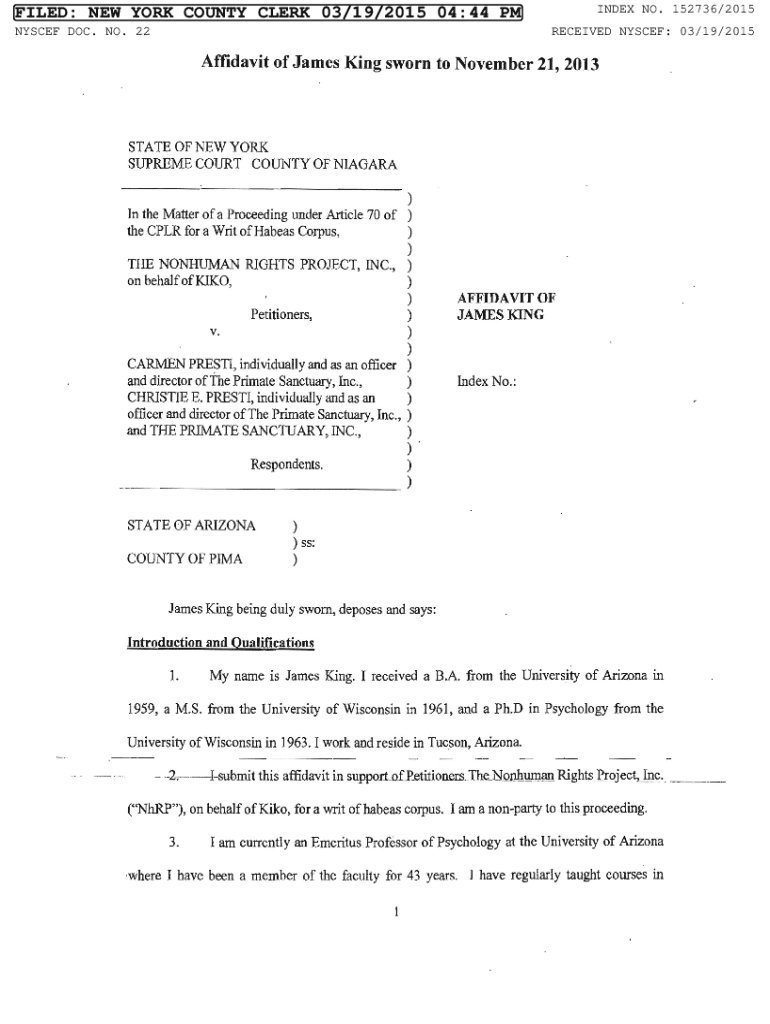 FILED: NEW YORK COUNTY CLERK 03/19/2015 04:44 PM INDEX NO. 152736/2015
NYSCEF DOC. NO. 22 RECEIVED NYSCEF: 03/19/2015

Affidavit of James King sworn to November 21, 2013

STATE OF NEW YORK
SUPREME COURT COUNTY OF NIAGARA

In the Matter of a Proceeding under Article 70 of the CPLR for a Writ of Habeas Corpus,

THE NONHUMAN RIGHTS PROJECT, INC., on behalf of KIKO,

Petitioners,

v.

CARMEN PRESTI, individually and as an officer and director of The Primate Sanctuary, Inc., CHRISTIE E. PRESTI, individually and as an officer and director of The Primate Sanctuary, Inc., and THE PRIMATE SANCTUARY, INC.,

Respondents.

AFFIDAVIT OF JAMES KING

Index No.:

STATE OF ARIZONA )
) ss:
COUNTY OF PIMA )

James King being duly sworn, deposes and says:

Introduction and Qualifications

1. My name is James King. I received a B.A. from the University of Arizona in 1959, a M.S. from the University of Wisconsin in 1961, and a Ph.D in Psychology from the University of Wisconsin in 1963. I work and reside in Tucson, Arizona.

2. I submit this affidavit in support of Petitioners The Nonhuman Rights Project, Inc. ("NhRP"), on behalf of Kiko, for a writ of habeas corpus. I am a non-party to this proceeding.

3. I am currently an Emeritus Professor of Psychology at the University of Arizona where I have been a member of the faculty for 43 years. I have regularly taught courses in

1